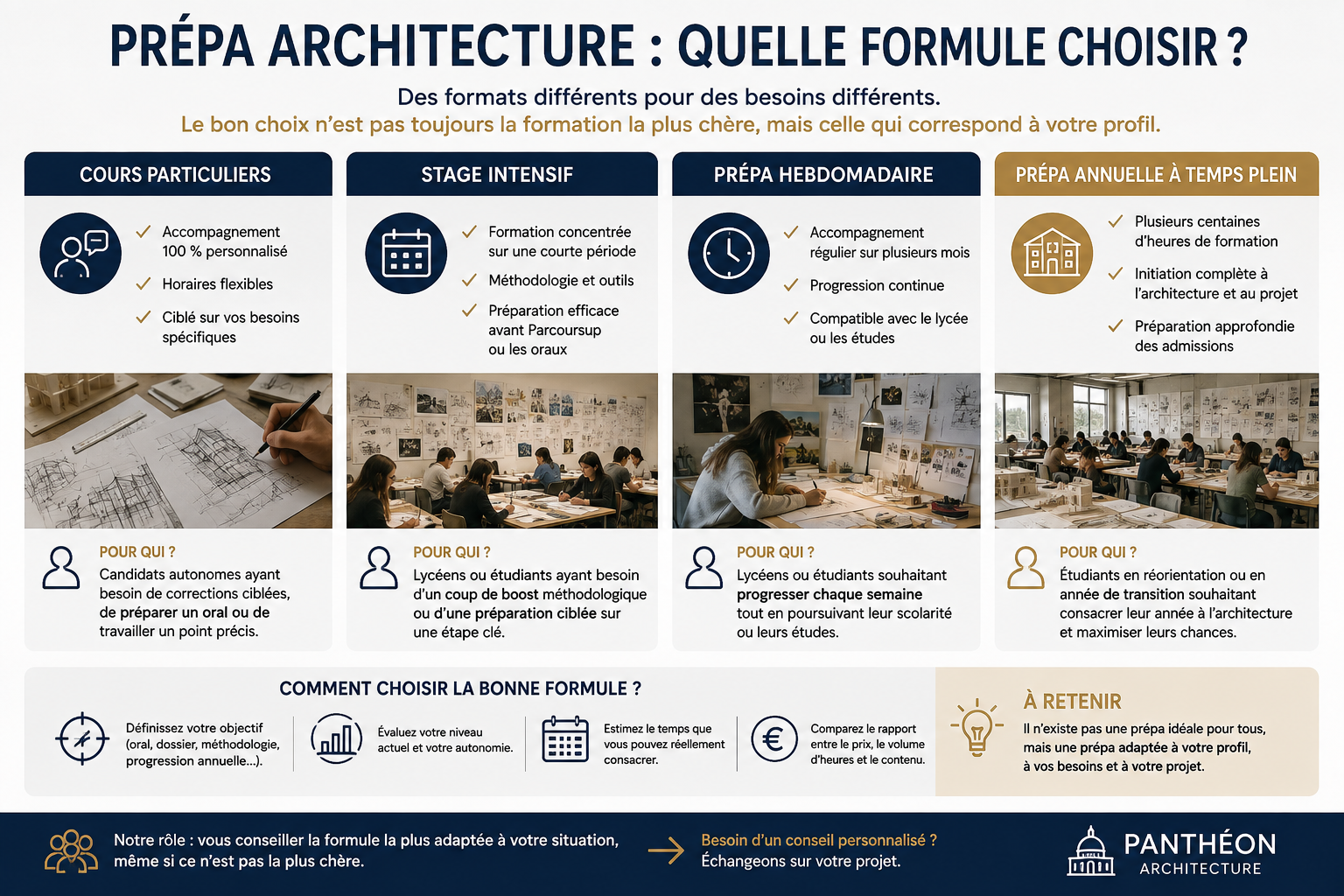 PRÉPA ARCHITECTURE : QUELLE FORMULE CHOISIR ?

Des formats différents pour des besoins différents.
Le bon choix n'est pas toujours la formation la plus chère, mais celle qui correspond à votre profil.

COURS PARTICULIERS

Accompagnement 100 % personnalisé
Horaires flexibles
Ciblé sur vos besoins spécifiques

POUR QUI ?
Candidats autonomes ayant besoin de corrections ciblées, de préparer un oral ou de travailler un point précis.

STAGE INTENSIF

Formation concentrée sur une courte période
Méthodologie et outils
Préparation efficace avant Parcoursup ou les oraux

POUR QUI ?
Lycéens ou étudiants ayant besoin d'un coup de boost méthodologique ou d'une préparation ciblée sur une étape clé.

PRÉPA HEBDOMADAIRE

Accompagnement régulier sur plusieurs mois
Progression continue
Compatible avec le lycée ou les études

POUR QUI ?
Lycéens ou étudiants souhaitant progresser chaque semaine tout en poursuivant leur scolarité ou leurs études.

PRÉPA ANNUELLE À TEMPS PLEIN

Plusieurs centaines d'heures de formation
Initiation complète à l'architecture et au projet
Préparation approfondie des admissions

POUR QUI ?
Étudiants en réorientation ou en année de transition souhaitant consacrer leur année à l'architecture et maximiser leurs chances.

COMMENT CHOISIR LA BONNE FORMULE ?

Définissez votre objectif (oral, dossier, méthodologie, progression annuelle...).

Évaluez votre niveau actuel et votre autonomie.

Estimez le temps que vous pouvez réellement consacrer.

Comparez le rapport entre le prix, le volume d'heures et le contenu.

À RETENIR
Il n'existe pas une prépa idéale pour tous, mais une prépa adaptée à votre profil, à vos besoins et à votre projet.

Notre rôle : vous conseiller la formule la plus adaptée à votre situation, même si ce n'est pas la plus chère.

Besoin d'un conseil personnalisé ?
Échangeons sur votre projet.

PANTHÉON
ARCHITECTURE